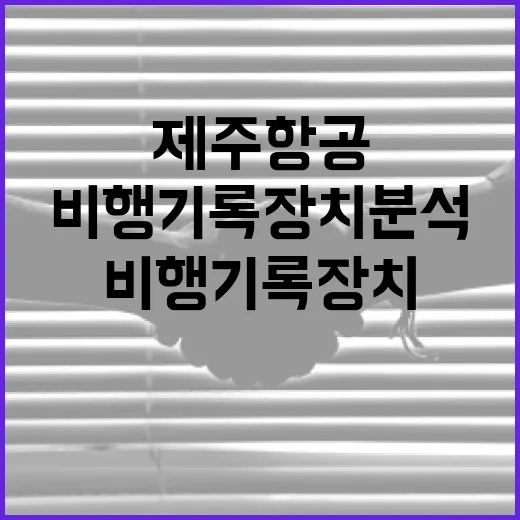 제주항공
비행기록장치분석
비행기록장치